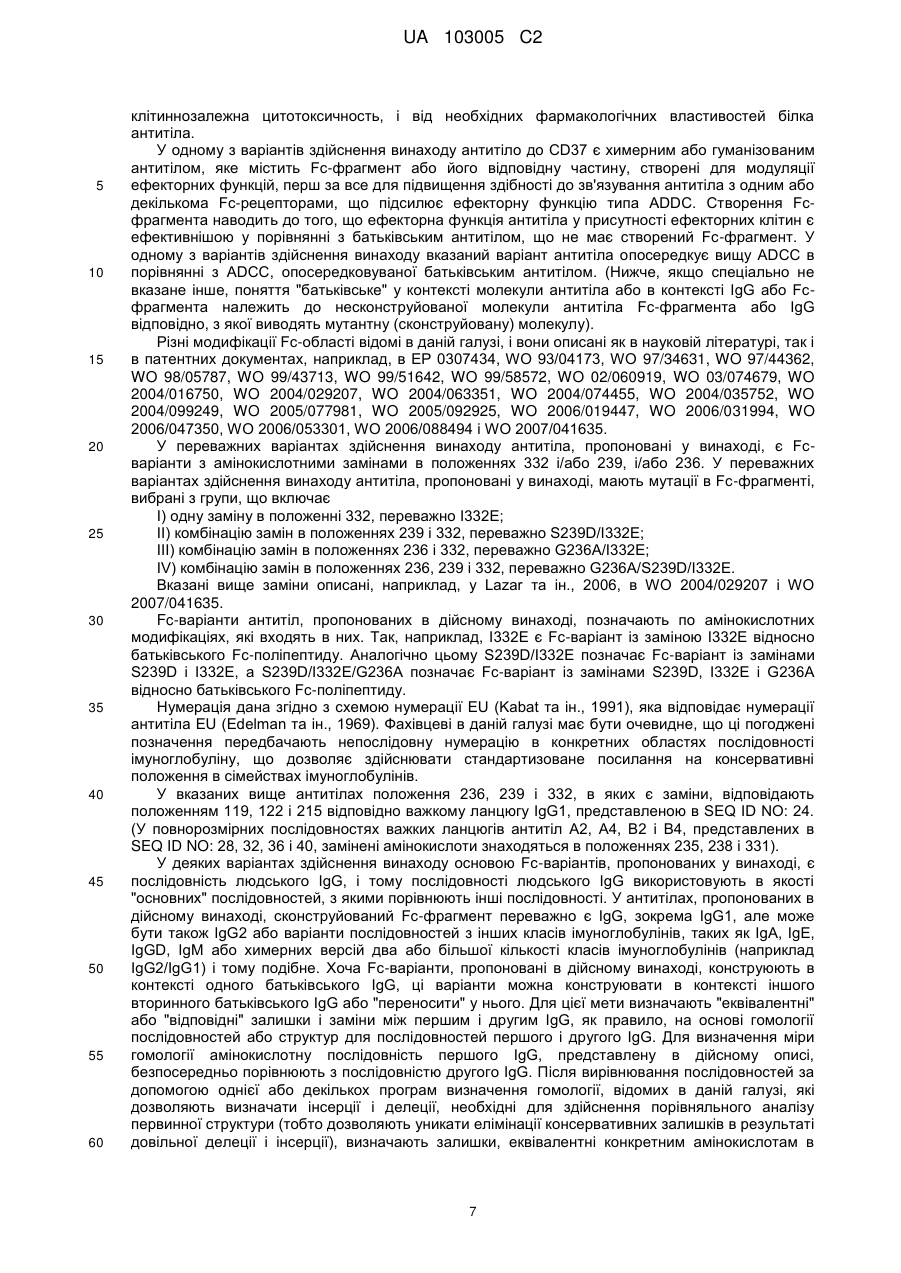 UA 103005 C2

клітиннозалежна цитотоксичність, і від необхідних фармакологічних властивостей білка антитіла.

У одному з варіантів здійснення винаходу антитіло до CD37 є химерним або гуманізованим антитілом, яке містить Fc-фрагмент або його відповідну частину, створені для модуляції ефекторних функцій, перш за все для підвищення здібності до зв'язування антитіла з одним або декількома Fc-рецепторами, що підсилює ефекторну функцію типа ADDC. Створення Fc-фрагмента наводить до того, що ефекторна функція антитіла у присутності ефекторних клітин є ефективнішою у порівнянні з батьківським антитілом, що не має створений Fc-фрагмент. У одному з варіантів здійснення винаходу вказаний варіант антитіла опосередкує вищу ADCC в порівнянні з ADCC, опосередковуваної батьківським антитілом. (Нижче, якщо спеціально не вказане інше, поняття "батьківське" у контексті молекули антитіла або в контексті IgG або Fc-фрагмента належить до несконструйованої молекули антитіла Fc-фрагмента або IgG відповідно, з якої виводять мутантну (сконструйовану) молекулу).

Різні модифікації Fc-області відомі в даній галузі, і вони описані як в науковій літературі, так і в патентних документах, наприклад, в EP 0307434, WO 93/04173, WO 97/34631, WO 97/44362, WO 98/05787, WO 99/43713, WO 99/51642, WO 99/58572, WO 02/060919, WO 03/074679, WO 2004/016750, WO 2004/029207, WO 2004/063351, WO 2004/074455, WO 2004/035752, WO 2004/099249, WO 2005/077981, WO 2005/092925, WO 2006/019447, WO 2006/031994, WO 2006/047350, WO 2006/053301, WO 2006/088494 і WO 2007/041635.

У переважних варіантах здійснення винаходу антитіла, пропоновані у винаході, є Fc-варіанти з амінокислотними замінами в положеннях 332 і/або 239, і/або 236. У переважних варіантах здійснення винаходу антитіла, пропоновані у винаході, мають мутації в Fc-фрагменті, вибрані з групи, що включає

I) одну заміну в положенні 332, переважно I332E;

II) комбінацію замін в положеннях 239 і 332, переважно S239D/I332E;

III) комбінацію замін в положеннях 236 і 332, переважно G236A/I332E;

IV) комбінацію замін в положеннях 236, 239 і 332, переважно G236A/S239D/I332E.

Вказані вище заміни описані, наприклад, у Lazar та ін., 2006, в WO 2004/029207 і WO 2007/041635.

Fc-варіанти антитіл, пропонованих в дійсному винаході, позначають по амінокислотних модифікаціях, які входять в них. Так, наприклад, I332E є Fc-варіант із заміною I332E відносно батьківського Fc-поліпептиду. Аналогічно цьому S239D/I332E позначає Fc-варіант із замінами S239D і I332E, а S239D/I332E/G236A позначає Fc-варіант із замінами S239D, I332E і G236A відносно батьківського Fc-поліпептиду.

Нумерація дана згідно з схемою нумерації EU (Kabat та ін., 1991), яка відповідає нумерації антитіла EU (Edelman та ін., 1969). Фахівцеві в даній галузі має бути очевидне, що ці погоджені позначення передбачають непослідовну нумерацію в конкретних областях послідовності імуноглобуліну, що дозволяє здійснювати стандартизоване посилання на консервативні положення в сімействах імуноглобулінів.

У вказаних вище антитілах положення 236, 239 і 332, в яких є заміни, відповідають положенням 119, 122 і 215 відповідно важкому ланцюгу IgG1, представленою в SEQ ID NO: 24. (У повнорозмірних послідовностях важких ланцюгів антитіл A2, A4, B2 і B4, представлених в SEQ ID NO: 28, 32, 36 і 40, замінені амінокислоти знаходяться в положеннях 235, 238 і 331).

У деяких варіантах здійснення винаходу основою Fc-варіантів, пропонованих у винаході, є послідовність людського IgG, і тому послідовності людського IgG використовують в якості "основних" послідовностей, з якими порівнюють інші послідовності. У антитілах, пропонованих в дійсному винаході, сконструйований Fc-фрагмент переважно є IgG, зокрема IgG1, але може бути також IgG2 або варіанти послідовностей з інших класів імуноглобулінів, таких як IgA, IgE, IgGD, IgM або химерних версій два або більшої кількості класів імуноглобулінів (наприклад IgG2/IgG1) і тому подібне. Хоча Fc-варіанти, пропоновані в дійсному винаході, конструюють в контексті одного батьківського IgG, ці варіанти можна конструювати в контексті іншого вторинного батьківського IgG або "переносити" у нього. Для цієї мети визначають "еквівалентні" або "відповідні" залишки і заміни між першим і другим IgG, як правило, на основі гомології послідовностей або структур для послідовностей першого і другого IgG. Для визначення міри гомології амінокислотну послідовність першого IgG, представлену в дійсному описі, безпосередньо порівнюють з послідовністю другого IgG. Після вирівнювання послідовностей за допомогою однієї або декількох програм визначення гомології, відомих в даній галузі, які дозволяють визначати інсерції і делеції, необхідні для здійснення порівняльного аналізу первинної структури (тобто дозволяють уникати елімінації консервативних залишків в результаті довільної делеції і інсерції), визначають залишки, еквівалентні конкретним амінокислотам в

5
10
15
20
25
30
35
40
45
50
55
60

7